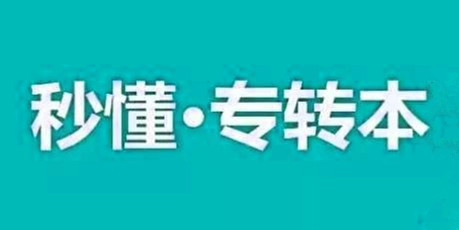 秒懂·专转本